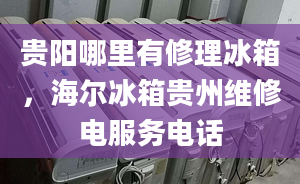 贵阳哪里有修理冰箱，海尔冰箱贵州维修电服务电话